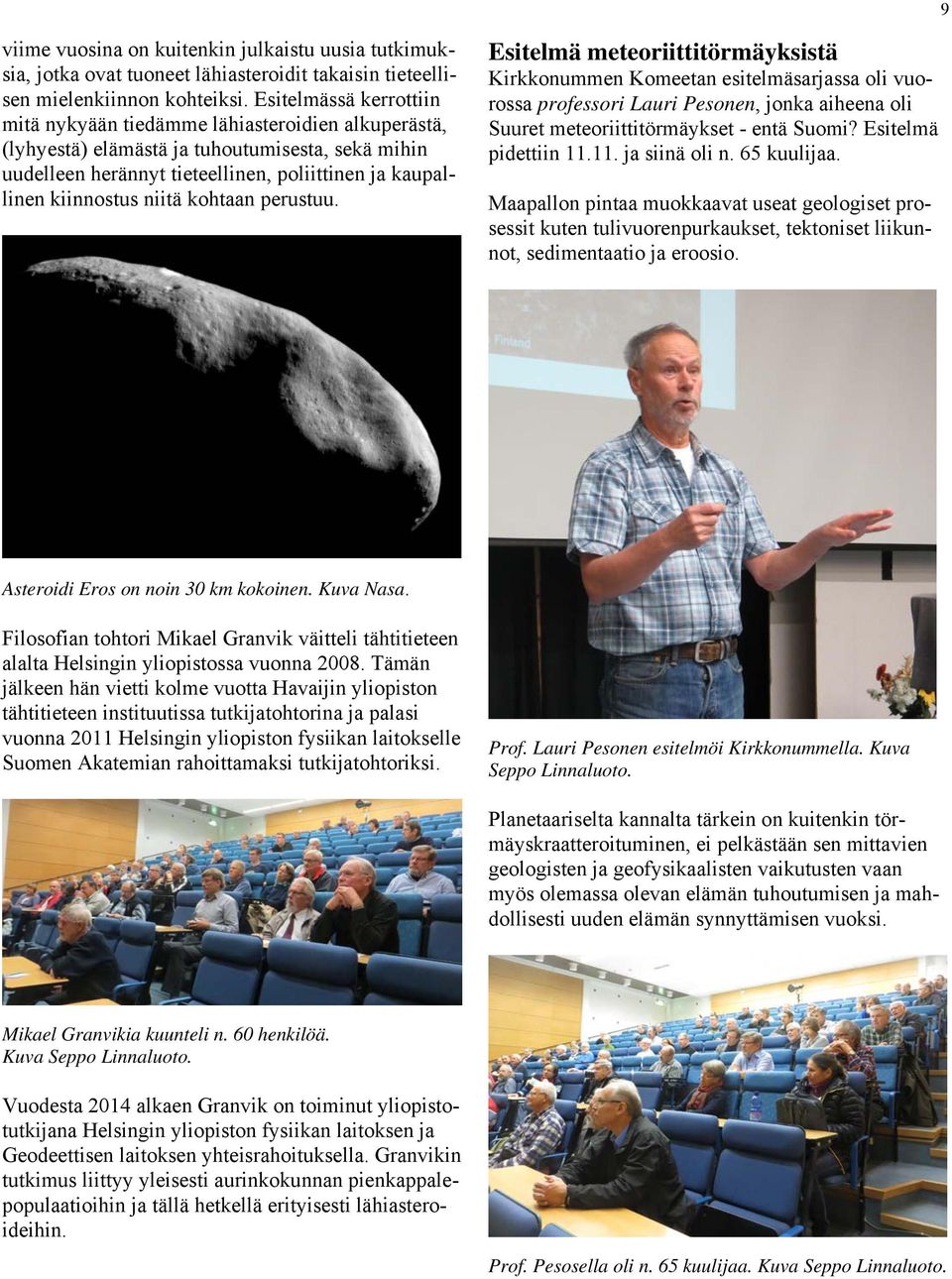 9

viime vuosina on kuitenkin julkaistu uusia tutkimuksia, jotka ovat tuoneet lähiasteroidit takaisin tieteellisen mielenkiinnon kohteiksi. Esitelmässä kerrottiin mitä nykyään tiedämme lähiasteroidien alkuperästä, (lyhyestä) elämästä ja tuhoutumisesta, sekä mihin uudelleen herännyt tieteellinen, poliittinen ja kaupallinen kiinnostus niitä kohtaan perustuu.

Asteroidi Eros on noin 30 km kokoinen. Kuva Nasa.

Filosofian tohtori Mikael Granvik väitteli tähtitieteen alalta Helsingin yliopistossa vuonna 2008. Tämän jälkeen hän vietti kolme vuotta Havaijin yliopiston tähtitieteen instituutissa tutkijatohtorina ja palasi vuonna 2011 Helsingin yliopiston fysiikan laitokselle Suomen Akatemian rahoittamaksi tutkijatohtoriksi.

Mikael Granvikia kuunteli n. 60 henkilöä. Kuva Seppo Linnaluoto.

Vuodesta 2014 alkaen Granvik on toiminut yliopistotutkijana Helsingin yliopiston fysiikan laitoksen ja Geodeettisen laitoksen yhteisrahoituksella. Granvikin tutkimus liittyy yleisesti aurinkokunnan pienkappalepopulaatioihin ja tällä hetkellä erityisesti lähiasteroideihin.

Esitelmä meteoriittitörmäyksistä
Kirkkonummen Komeetan esitelmäsarjassa oli vuorossa professori Lauri Pesonen, jonka aiheena oli Suuret meteoriittitörmäykset - entä Suomi? Esitelmä pidettiin 11.11. ja siinä oli n. 65 kuulijaa.

Maapallon pintaa muokkaavat useat geologiset prosessit kuten tulivuorenpurkaukset, tektoniset liikunnot, sedimentaatio ja eroosio.

Finland

Prof. Lauri Pesonen esitelmöi Kirkkonummella. Kuva Seppo Linnaluoto.

Planetaariselta kannalta tärkein on kuitenkin törmäyskraatteroituminen, ei pelkästään sen mittavien geologisten ja geofysikaalisten vaikutusten vaan myös olemassa olevan elämän tuhoutumisen ja mahdollisesti uuden elämän synnyttämisen vuoksi.

Prof. Pesosella oli n. 65 kuulijaa. Kuva Seppo Linnaluoto.